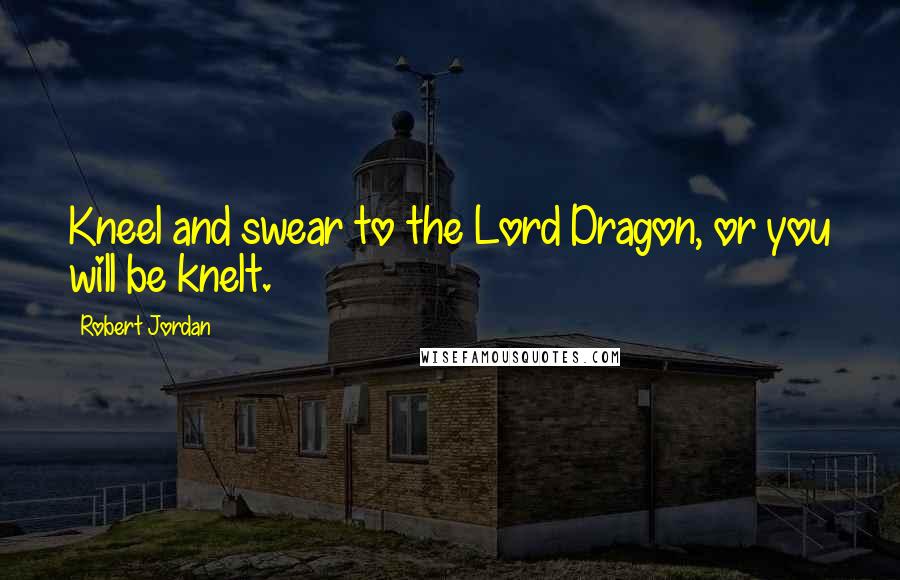 Kneel and swear to the Lord Dragon, or you will be knelt.

Robert Jordan

WISEFAMOUSQUOTES.COM